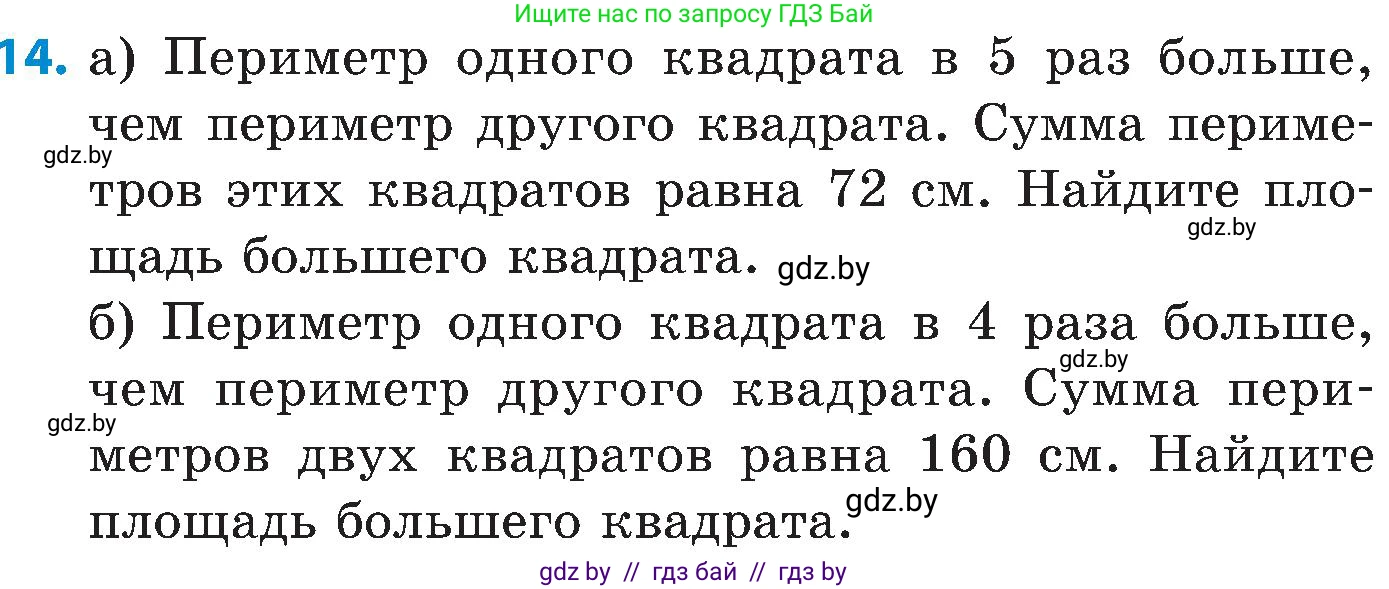 Ищите нас по запросу ГДЗ Бай

14. а) Периметр одного квадрата в 5 раз больше, чем периметр другого квадрата. Сумма периметров этих квадратов равна 72 см. Найдите площадь большего квадрата.

gdz.by

gdz.by

gdz.by

б) Периметр одного квадрата в 4 раза больше, чем периметр другого квадрата. Сумма периметров двух квадратов равна 160 см. Найдите площадь большего квадрата.

gdz.by

gdz.by

gdz.by

gdz by // гдз бай // гдз by